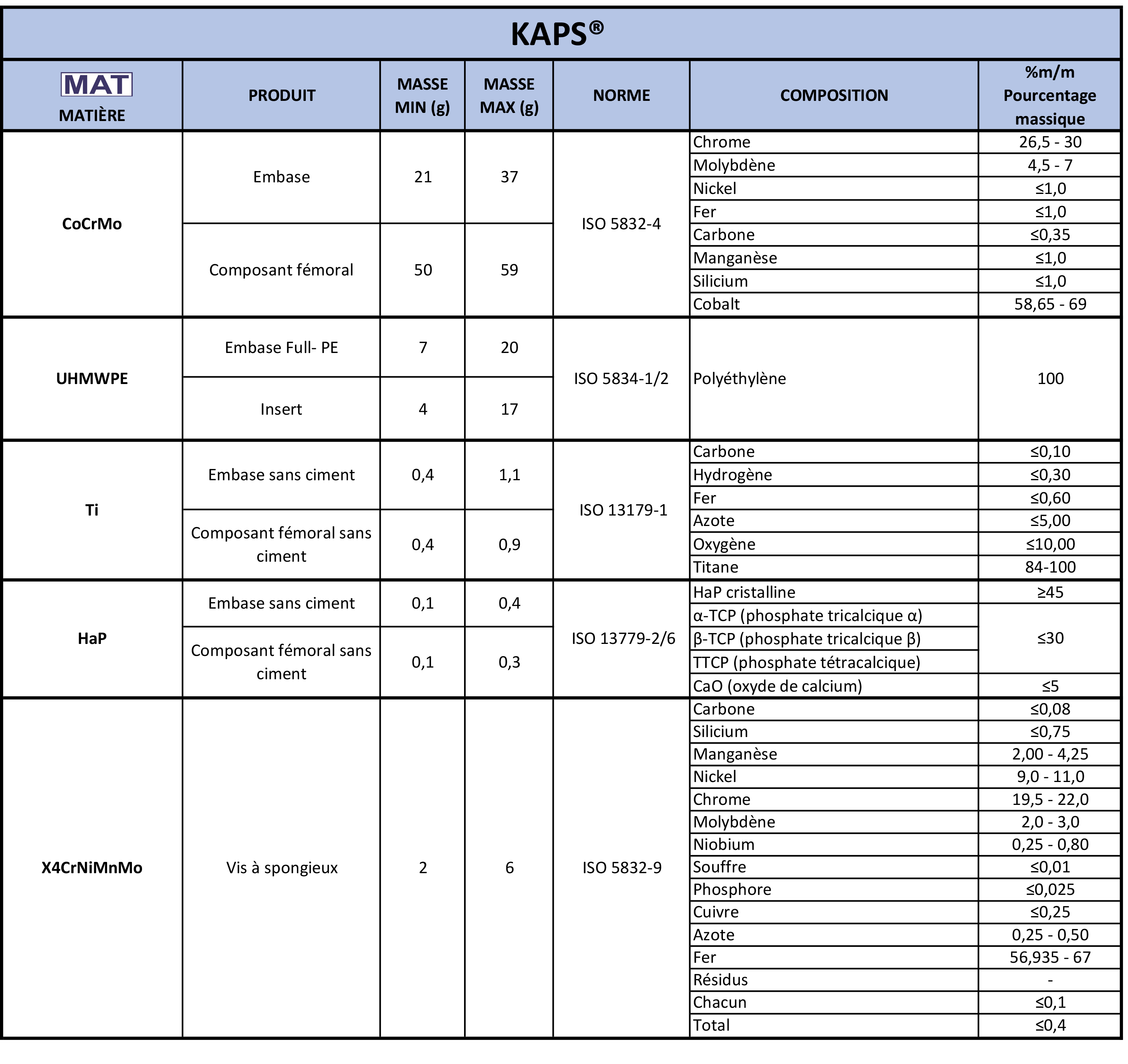 KAPS®

| MAT MATIÈRE | PRODUIT | MASSE MIN (g) | MASSE MAX (g) | NORME | COMPOSITION | %m/m Pourcentage massique |
|---|---|---|---|---|---|---|
| CoCrMo | Embase | 21 | 37 | ISO 5832-4 | Chrome | 26,5 - 30 |
| | | | | | Molybdène | 4,5 - 7 |
| | | | | | Nickel | ≤1,0 |
| | | | | | Fer | ≤1,0 |
| | Composant fémoral | 50 | 59 | | Carbone | ≤0,35 |
| | | | | | Manganèse | ≤1,0 |
| | | | | | Silicium | ≤1,0 |
| | | | | | Cobalt | 58,65 - 69 |
| UHMWPE | Embase Full- PE | 7 | 20 | ISO 5834-1/2 | Polyéthylène | 100 |
| | Insert | 4 | 17 | | | |
| Ti | Embase sans ciment | 0,4 | 1,1 | ISO 13179-1 | Carbone | ≤0,10 |
| | | | | | Hydrogène | ≤0,30 |
| | | | | | Fer | ≤0,60 |
| | Composant fémoral sans ciment | 0,4 | 0,9 | | Azote | ≤5,00 |
| | | | | | Oxygène | ≤10,00 |
| | | | | | Titane | 84-100 |
| HaP | Embase sans ciment | 0,1 | 0,4 | ISO 13779-2/6 | HaP cristalline | ≥45 |
| | | | | | α-TCP (phosphate tricalcique α) | ≤30 |
| | Composant fémoral sans ciment | 0,1 | 0,3 | | β-TCP (phosphate tricalcique β) | |
| | | | | | TTCP (phosphate tétracalcique) | |
| | | | | | CaO (oxyde de calcium) | ≤5 |
| X4CrNiMnMo | Vis à spongieux | 2 | 6 | ISO 5832-9 | Carbone | ≤0,08 |
| | | | | | Silicium | ≤0,75 |
| | | | | | Manganèse | 2,00 - 4,25 |
| | | | | | Nickel | 9,0 - 11,0 |
| | | | | | Chrome | 19,5 - 22,0 |
| | | | | | Molybdène | 2,0 - 3,0 |
| | | | | | Niobium | 0,25 - 0,80 |
| | | | | | Souffre | ≤0,01 |
| | | | | | Phosphore | ≤0,025 |
| | | | | | Cuivre | ≤0,25 |
| | | | | | Azote | 0,25 - 0,50 |
| | | | | | Fer | 56,935 - 67 |
| | | | | | Résidus | - |
| | | | | | Chacun | ≤0,1 |
| | | | | | Total | ≤0,4 |